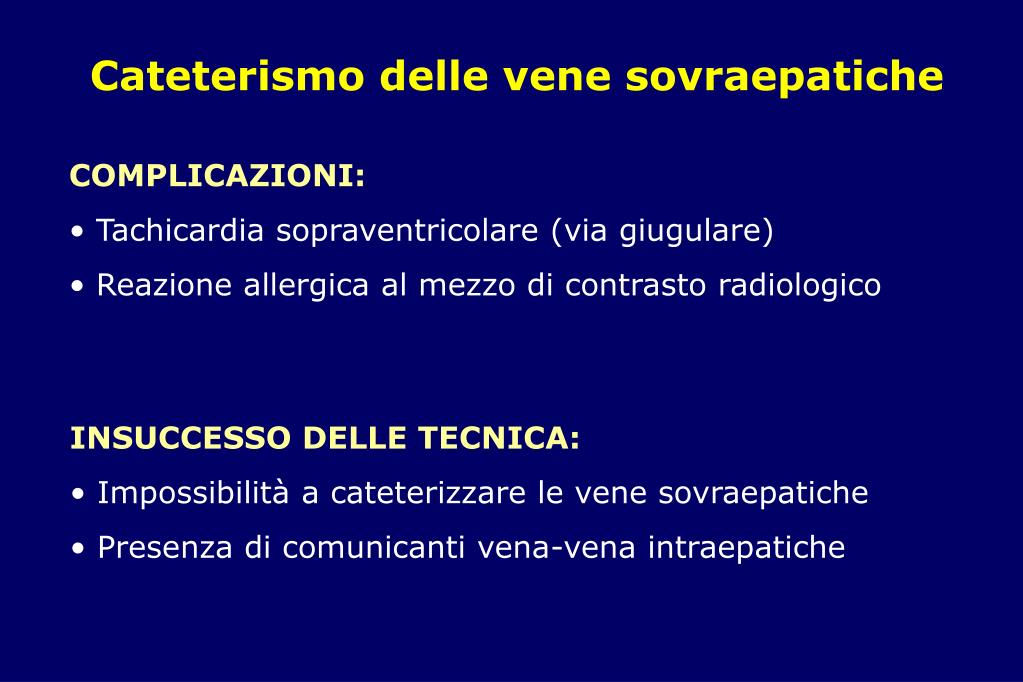 Cateterismo delle vene sovraepatiche

COMPLICAZIONI:

• Tachicardia sopraventricolare (via giugulare)

• Reazione allergica al mezzo di contrasto radiologico

INSUCCESSO DELLE TECNICA:

• Impossibilità a cateterizzare le vene sovraepatiche

• Presenza di comunicanti vena-vena intraepatiche